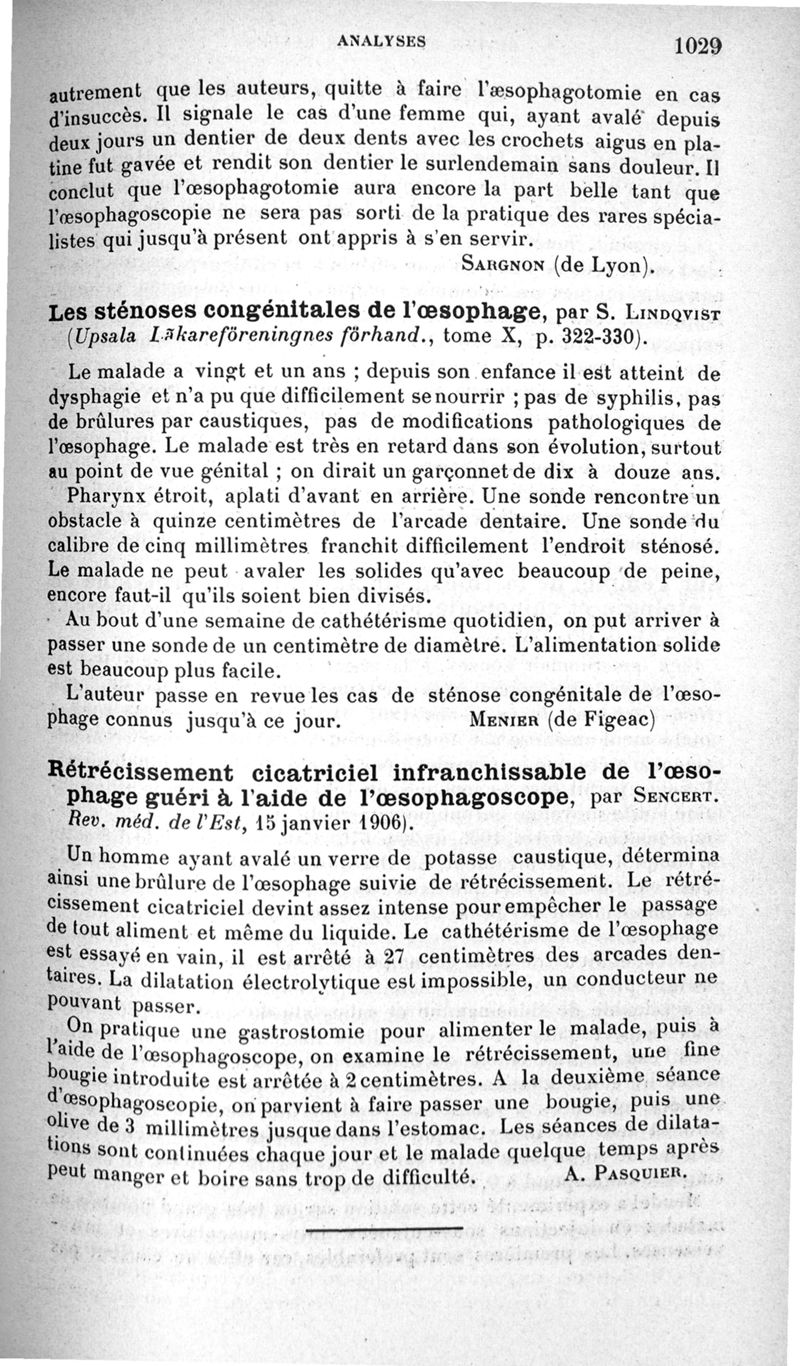 ANALYSES 1029

autrement que les auteurs, quitte à faire l'æsophagotomie en cas d'insuccès. Il signale le cas d'une femme qui, ayant avalé depuis deux jours un dentier de deux dents avec les crochets aigus en platine fut gavée et rendit son dentier le surlendemain sans douleur. Il conclut que l'œsophagotomie aura encore la part belle tant que l'œsophagoscopie ne sera pas sorti de la pratique des rares spécialistes qui jusqu'à présent ont appris à s'en servir.

SARGNON (de Lyon).

Les sténoses congénitales de l'œsophage, par S. LINDQVIST (Upsala Läkareföreningnes förhand., tome X, p. 322-330).

Le malade a vingt et un ans ; depuis son enfance il est atteint de dysphagie et n'a pu que difficilement se nourrir ; pas de syphilis, pas de brûlures par caustiques, pas de modifications pathologiques de l'œsophage. Le malade est très en retard dans son évolution, surtout au point de vue génital ; on dirait un garçonnet de dix à douze ans.

Pharynx étroit, aplati d'avant en arrière. Une sonde rencontre un obstacle à quinze centimètres de l'arcade dentaire. Une sonde du calibre de cinq millimètres franchit difficilement l'endroit sténosé. Le malade ne peut avaler les solides qu'avec beaucoup de peine, encore faut-il qu'ils soient bien divisés.

Au bout d'une semaine de cathétérisme quotidien, on put arriver à passer une sonde de un centimètre de diamètre. L'alimentation solide est beaucoup plus facile.

L'auteur passe en revue les cas de sténose congénitale de l'œsophage connus jusqu'à ce jour. MENIER (de Figeac)

Rétrécissement cicatriciel infranchissable de l'œsophage guéri à l'aide de l'œsophagoscope, par SENCERT. Rev. méd. de l'Est, 15 janvier 1906).

Un homme ayant avalé un verre de potasse caustique, détermina ainsi une brûlure de l'œsophage suivie de rétrécissement. Le rétrécissement cicatriciel devint assez intense pour empêcher le passage de tout aliment et même du liquide. Le cathétérisme de l'œsophage est essayé en vain, il est arrêté à 27 centimètres des arcades dentaires. La dilatation électrolytique est impossible, un conducteur ne pouvant passer.

On pratique une gastrostomie pour alimenter le malade, puis à l'aide de l'œsophagoscope, on examine le rétrécissement, une fine bougie introduite est arrêtée à 2 centimètres. A la deuxième séance d'œsophagoscopie, on parvient à faire passer une bougie, puis une olive de 3 millimètres jusque dans l'estomac. Les séances de dilatations sont continuées chaque jour et le malade quelque temps après peut manger et boire sans trop de difficulté. A. PASQUIER.